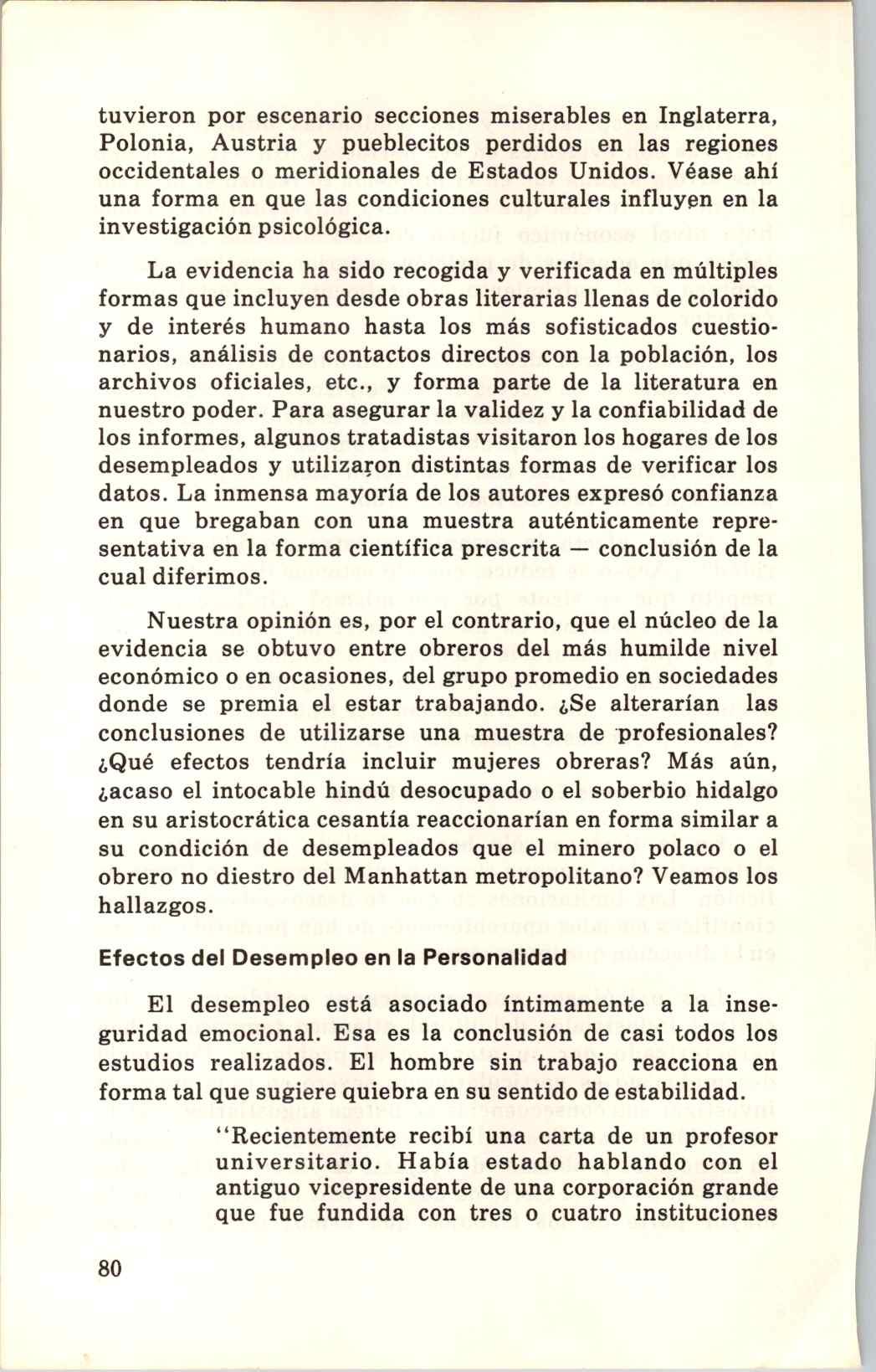 tuvieron por escenario secciones miserables en Inglaterra, Polonia, Austria y pueblecitos perdidos en las regiones occidentales o meridionales de Estados Unidos. Véase ahí una forma en que las condiciones culturales influyen en la investigación psicológica.

La evidencia ha sido recogida y verificada en múltiples formas que incluyen desde obras literarias llenas de colorido y de interés humano hasta los más sofisticados cuestionarios, análisis de contactos directos con la población, los archivos oficiales, etc., y forma parte de la literatura en nuestro poder. Para asegurar la validez y la confiabilidad de los informes, algunos tratadistas visitaron los hogares de los desempleados y utilizaron distintas formas de verificar los datos. La inmensa mayoría de los autores expresó confianza en que bregaban con una muestra auténticamente representativa en la forma científica prescrita — conclusión de la cual diferimos.

Nuestra opinión es, por el contrario, que el núcleo de la evidencia se obtuvo entre obreros del más humilde nivel económico o en ocasiones, del grupo promedio en sociedades donde se premia el estar trabajando. ¿Se alterarían las conclusiones de utilizarse una muestra de profesionales? ¿Qué efectos tendría incluir mujeres obreras? Más aún, ¿acaso el intocable hindú desocupado o el soberbio hidalgo en su aristocrática cesantía reaccionarían en forma similar a su condición de desempleados que el minero polaco o el obrero no diestro del Manhattan metropolitano? Veamos los hallazgos.

Efectos del Desempleo en la Personalidad

El desempleo está asociado íntimamente a la inseguridad emocional. Esa es la conclusión de casi todos los estudios realizados. El hombre sin trabajo reacciona en forma tal que sugiere quiebra en su sentido de estabilidad.

"Recientemente recibí una carta de un profesor universitario. Había estado hablando con el antiguo vicepresidente de una corporación grande que fue fundida con tres o cuatro instituciones

80